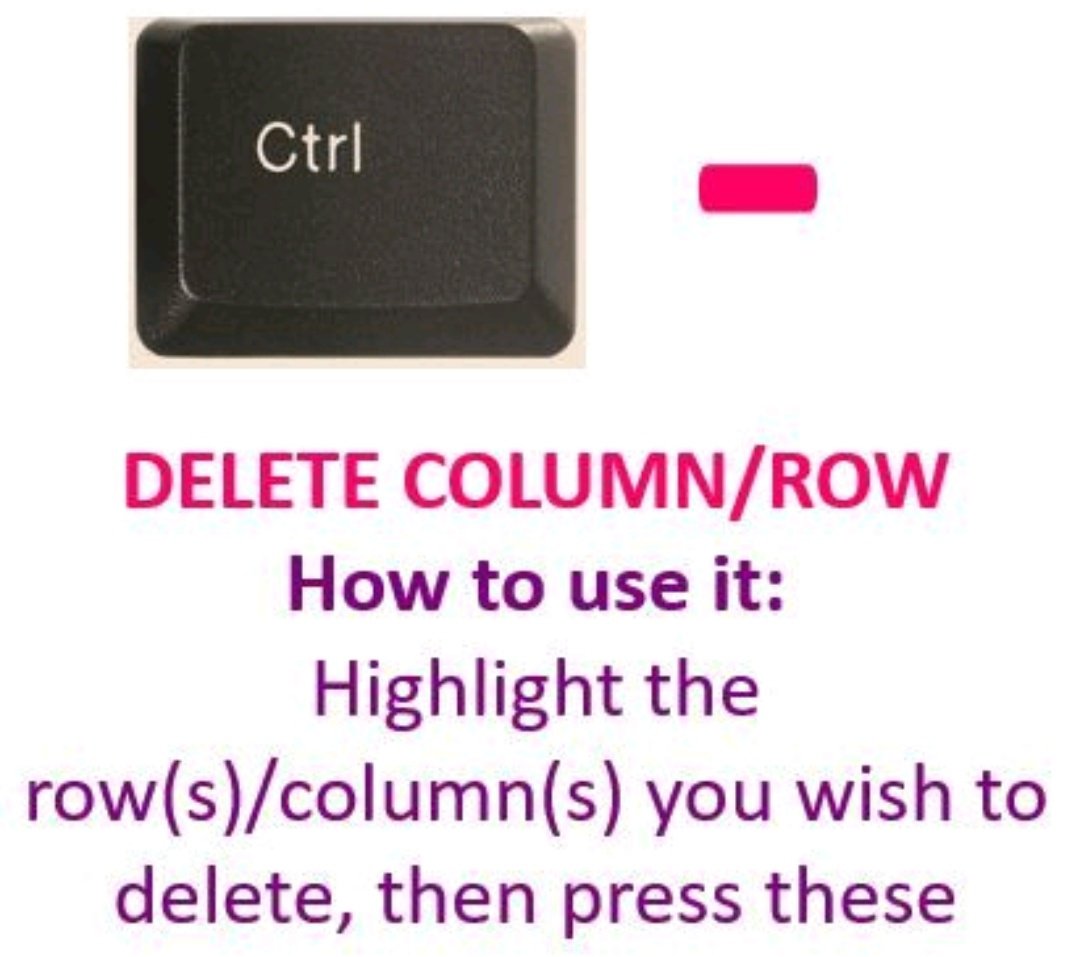 Ctrl

-

DELETE COLUMN/ROW

How to use it:

Highlight the row(s)/column(s) you wish to delete, then press these